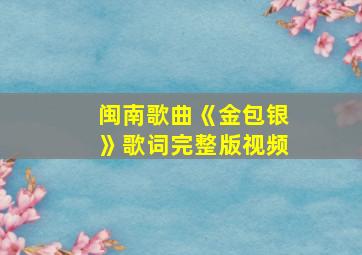 闽南歌曲《金包银》歌词完整版视频